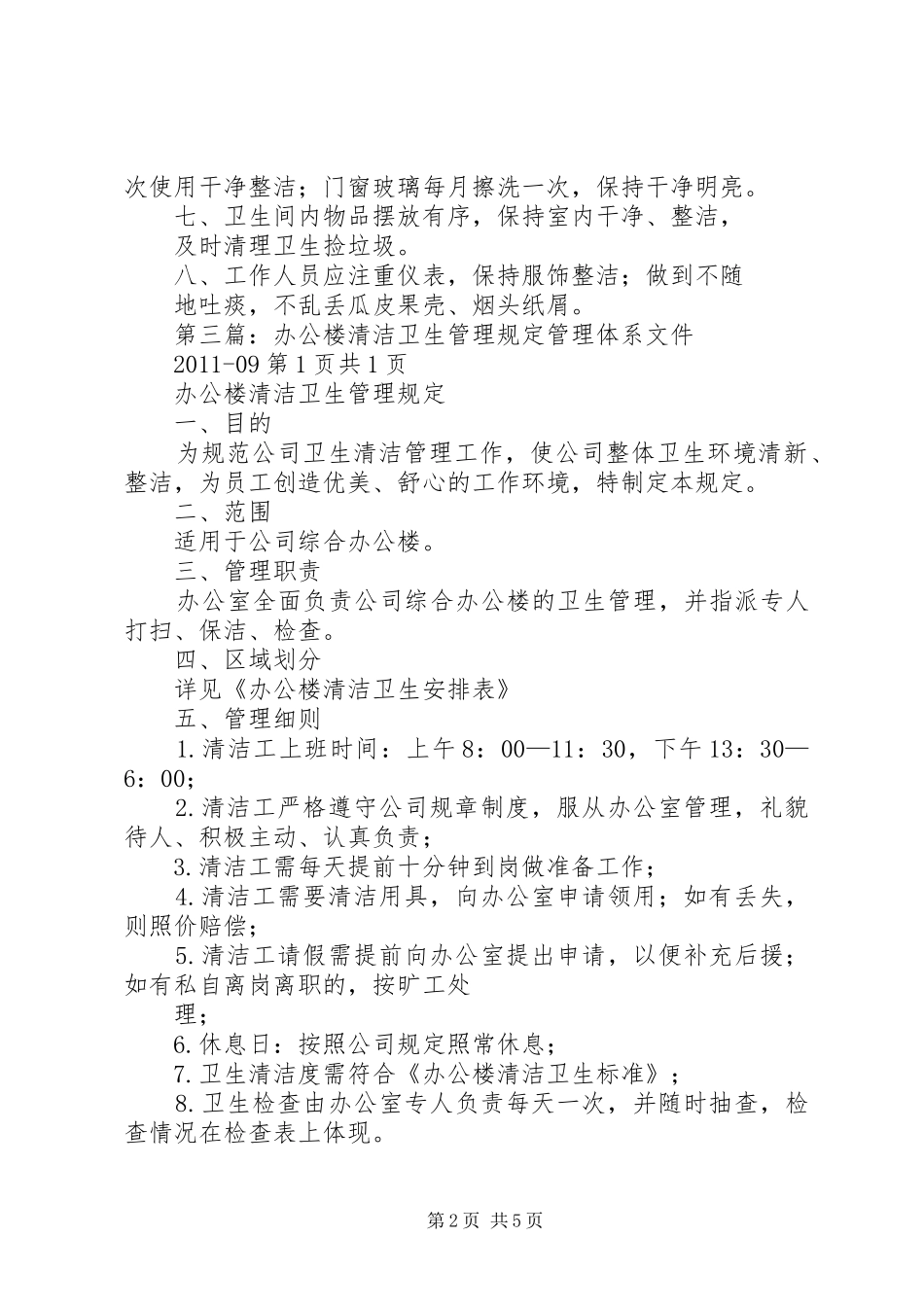 次使用干净整洁；门窗玻璃每月擦洗一次，保持干净明亮。

七、卫生间内物品摆放有序，保持室内干净、整洁，

及时清理卫生捡垃圾。

八、工作人员应注重仪表，保持服饰整洁；做到不随

地吐痰，不乱丢瓜皮果壳、烟头纸屑。

第三篇：办公楼清洁卫生管理规定管理体系文件

2011-09 第 1 页共 1 页

办公楼清洁卫生管理规定

一、目的

为规范公司卫生清洁管理工作，使公司整体卫生环境清新、整洁，为员工创造优美、舒心的工作环境，特制定本规定。

二、范围

适用于公司综合办公楼。

三、管理职责

办公室全面负责公司综合办公楼的卫生管理，并指派专人打扫、保洁、检查。

四、区域划分

详见《办公楼清洁卫生安排表》

五、管理细则

1.清洁工上班时间：上午 8：00—11：30，下午 13：30—6：00；

2.清洁工严格遵守公司规章制度，服从办公室管理，礼貌待人、积极主动、认真负责；

3.清洁工需每天提前十分钟到岗做准备工作；

4.清洁工需要清洁用具，向办公室申请领用；如有丢失，则照价赔偿；

5.清洁工请假需提前向办公室提出申请，以便补充后援；如有私自离岗离职的，按旷工处

理；

6.休息日：按照公司规定照常休息；

7.卫生清洁度需符合《办公楼清洁卫生标准》；

8.卫生检查由办公室专人负责每天一次，并随时抽查，检查情况在检查表上体现。

第 2 页 共 5 页